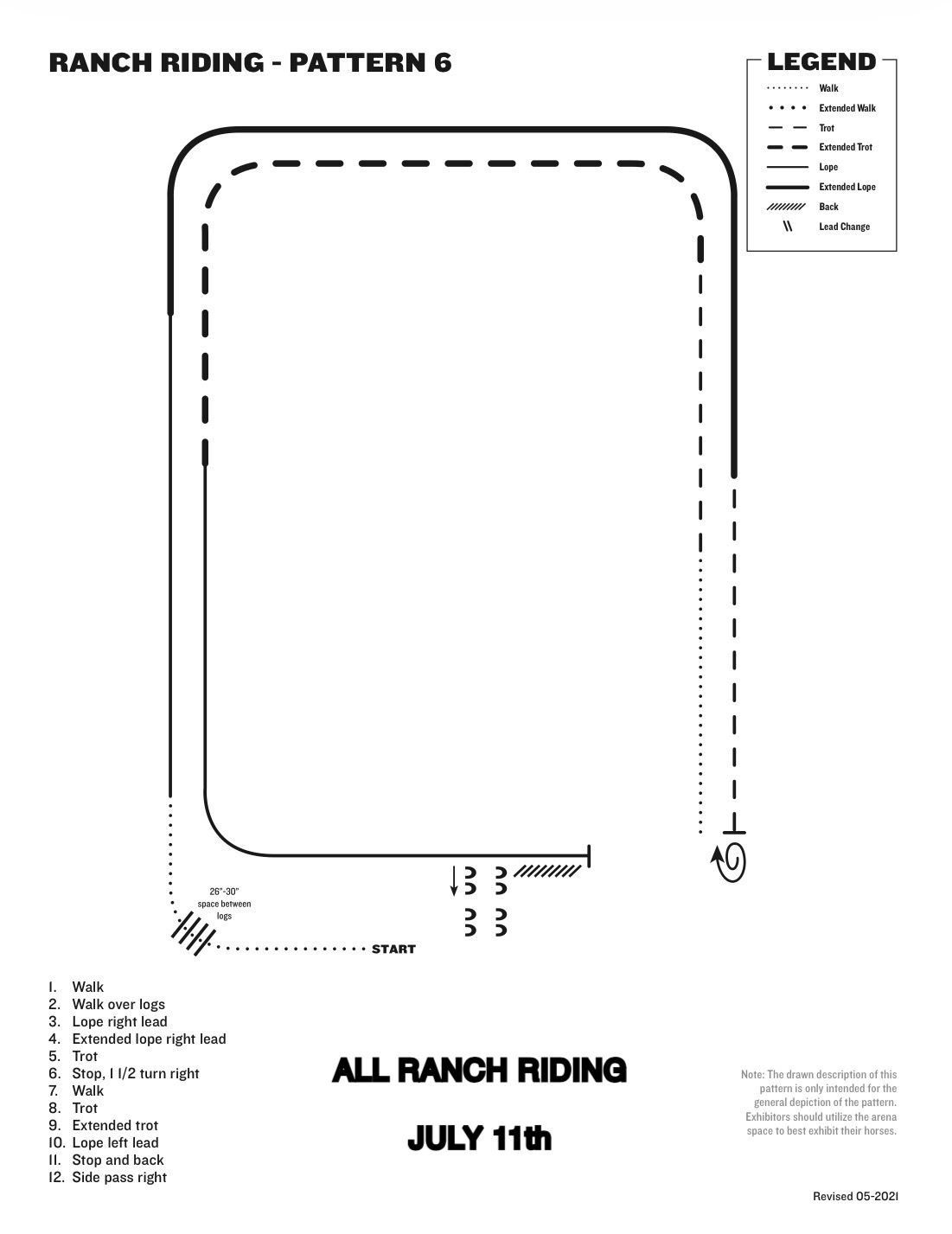 RANCH RIDING - PATTERN 6

LEGEND
Walk
Extended Walk
Trot
Extended Trot
Lope
Extended Lope
Back
Lead Change

26"-30" space between logs

START

1. Walk
2. Walk over logs
3. Lope right lead
4. Extended lope right lead
5. Trot
6. Stop, 1 1/2 turn right
7. Walk
8. Trot
9. Extended trot
10. Lope left lead
11. Stop and back
12. Side pass right

ALL RANCH RIDING

JULY 11th

Note: The drawn description of this pattern is only intended for the general depiction of the pattern. Exhibitors should utilize the arena space to best exhibit their horses.

Revised 05-2021